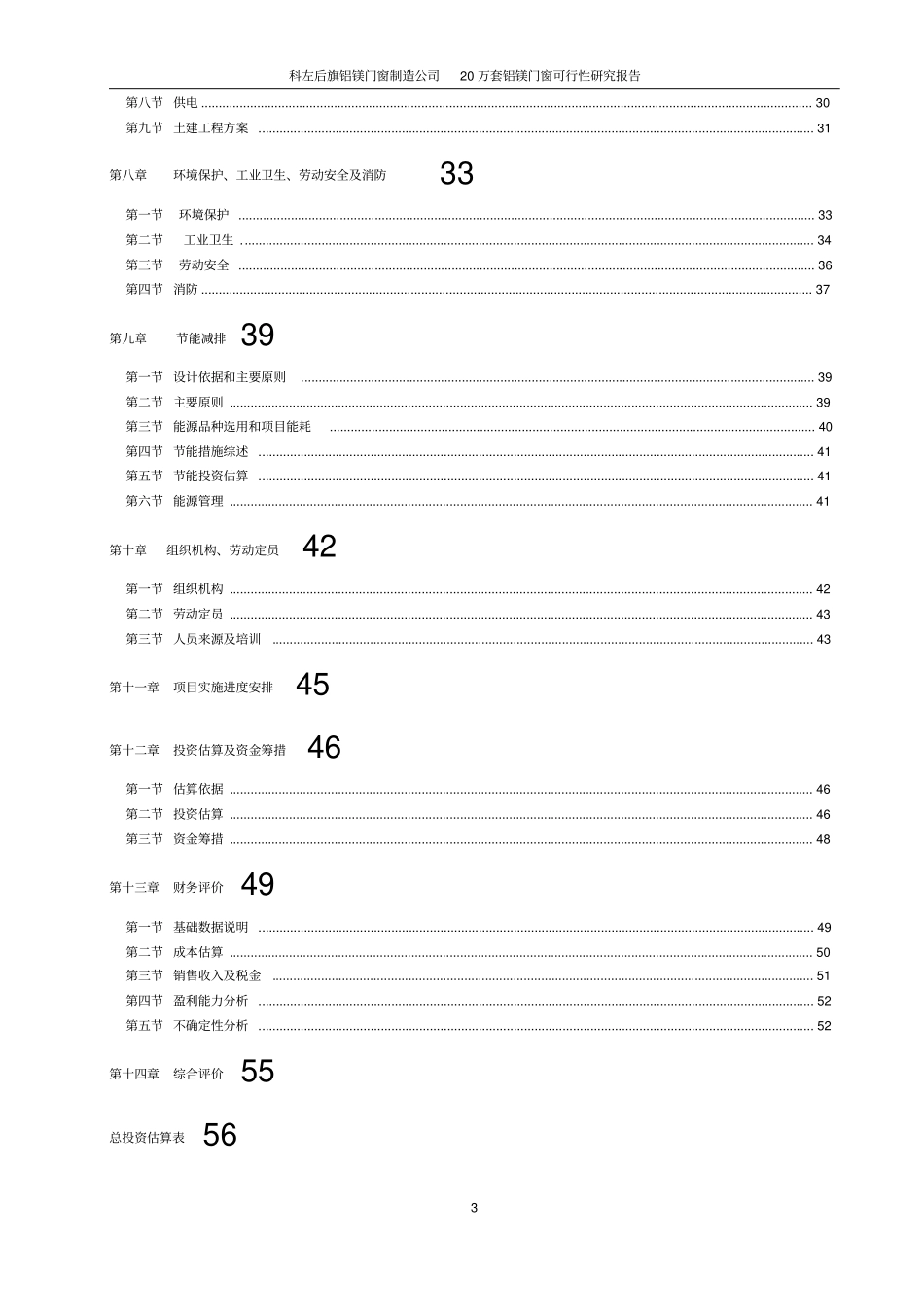 科左后旗铝镁门窗制造公司 20万套铝镁门窗可行性研究报告

第八节 供电 30
第九节 土建工程方案 31

第八章 环境保护、工业卫生、劳动安全及消防 33

第一节 环境保护 33
第二节 工业卫生 34
第三节 劳动安全 36
第四节 消防 37

第九章 节能减排 39

第一节 设计依据和主要原则 39
第二节 主要原则 39
第三节 能源品种选用和项目能耗 40
第四节 节能措施综述 41
第五节 节能投资估算 41
第六节 能源管理 41

第十章 组织机构、劳动定员 42

第一节 组织机构 42
第二节 劳动定员 43
第三节 人员来源及培训 43

第十一章 项目实施进度安排 45

第十二章 投资估算及资金筹措 46

第一节 估算依据 46
第二节 投资估算 46
第三节 资金筹措 48

第十三章 财务评价 49

第一节 基础数据说明 49
第二节 成本估算 50
第三节 销售收入及税金 51
第四节 盈利能力分析 52
第五节 不确定性分析 52

第十四章 综合评价 55

总投资估算表 56

3